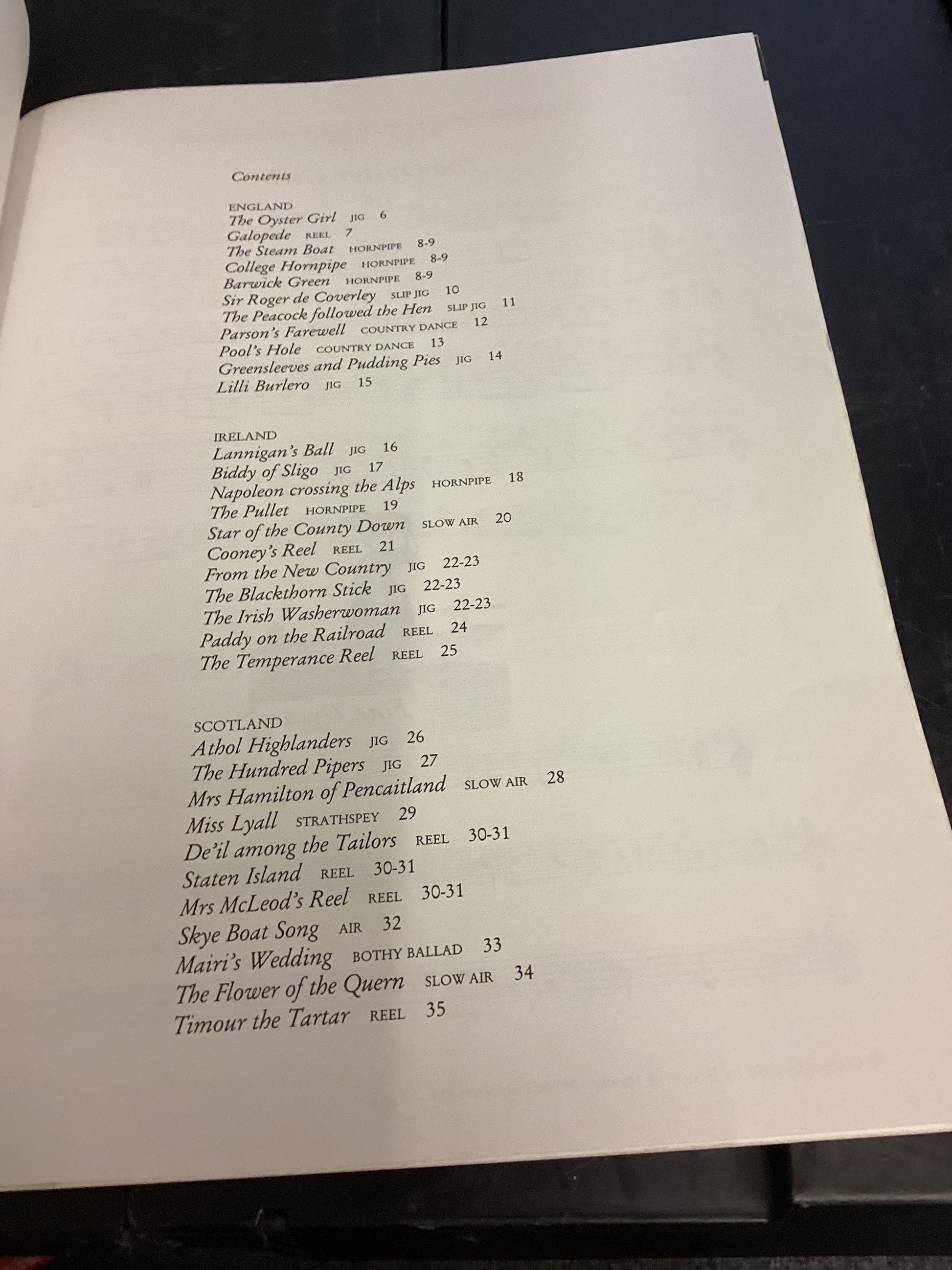 Contents

ENGLAND
The Oyster Girl JIG 6
Galopede REEL 7
The Steam Boat HORNPIPE 8-9
College Hornpipe HORNPIPE 8-9
Barwick Green HORNPIPE 8-9
Sir Roger de Coverley SLIP JIG 10
The Peacock followed the Hen SLIP JIG 11
Parson's Farewell COUNTRY DANCE 12
Pool's Hole COUNTRY DANCE 13
Greensleeves and Pudding Pies JIG 14
Lilli Burlero JIG 15

IRELAND
Lannigan's Ball JIG 16
Biddy of Sligo JIG 17
Napoleon crossing the Alps HORNPIPE 18
The Pullet HORNPIPE 19
Star of the County Down SLOW AIR 20
Cooney's Reel REEL 21
From the New Country JIG 22-23
The Blackthorn Stick JIG 22-23
The Irish Washerwoman JIG 22-23
Paddy on the Railroad REEL 24
The Temperance Reel REEL 25

SCOTLAND
Athol Highlanders JIG 26
The Hundred Pipers JIG 27
Mrs Hamilton of Pencaitland SLOW AIR 28
Miss Lyall STRATHSPEY 29
De'il among the Tailors REEL 30-31
Staten Island REEL 30-31
Mrs McLeod's Reel REEL 30-31
Skye Boat Song AIR 32
Mairi's Wedding BOTHY BALLAD 33
The Flower of the Quern SLOW AIR 34
Timour the Tartar REEL 35